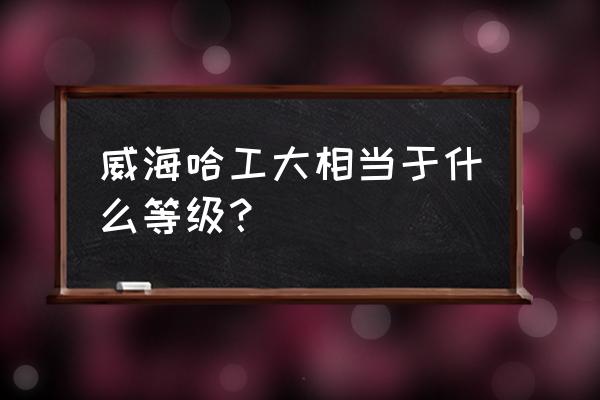 威海哈工大相当于什么等级？